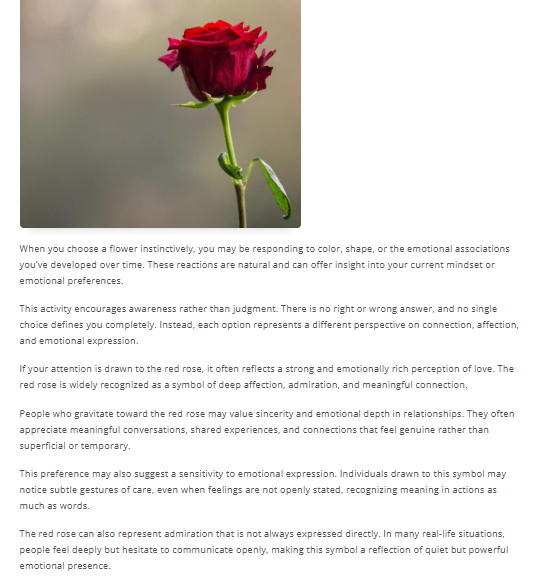 When you choose a flower instinctively, you may be responding to color, shape, or the emotional associations you've developed over time. These reactions are natural and can offer insight into your current mindset or emotional preferences.

This activity encourages awareness rather than judgment. There is no right or wrong answer, and no single choice defines you completely. Instead, each option represents a different perspective on connection, affection, and emotional expression.

If your attention is drawn to the red rose, it often reflects a strong and emotionally rich perception of love. The red rose is widely recognized as a symbol of deep affection, admiration, and meaningful connection.

People who gravitate toward the red rose may value sincerity and emotional depth in relationships. They often appreciate meaningful conversations, shared experiences, and connections that feel genuine rather than superficial or temporary.

This preference may also suggest a sensitivity to emotional expression. Individuals drawn to this symbol may notice subtle gestures of care, even when feelings are not openly stated, recognizing meaning in actions as much as words.

The red rose can also represent admiration that is not always expressed directly. In many real-life situations, people feel deeply but hesitate to communicate openly, making this symbol a reflection of quiet but powerful emotional presence.